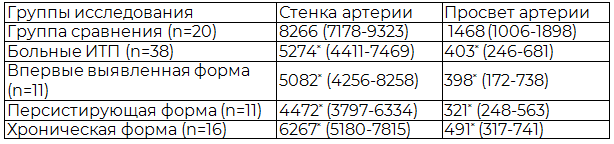 | Группы исследования | Стенка артерии | Просвет артерии |
|---|---|---|
| Группа сравнения (n=20) | 8266 (7178-9323) | 1468 (1006-1898) |
| Больные ИТП (n=38) | 5274* (4411-7469) | 403* (246-681) |
| Впервые выявленная форма (n=11) | 5082* (4256-8258) | 398* (172-738) |
| Персистирующая форма (n=11) | 4472* (3797-6334) | 321* (248-563) |
| Хроническая форма (n=16) | 6267* (5180-7815) | 491* (317-741) |